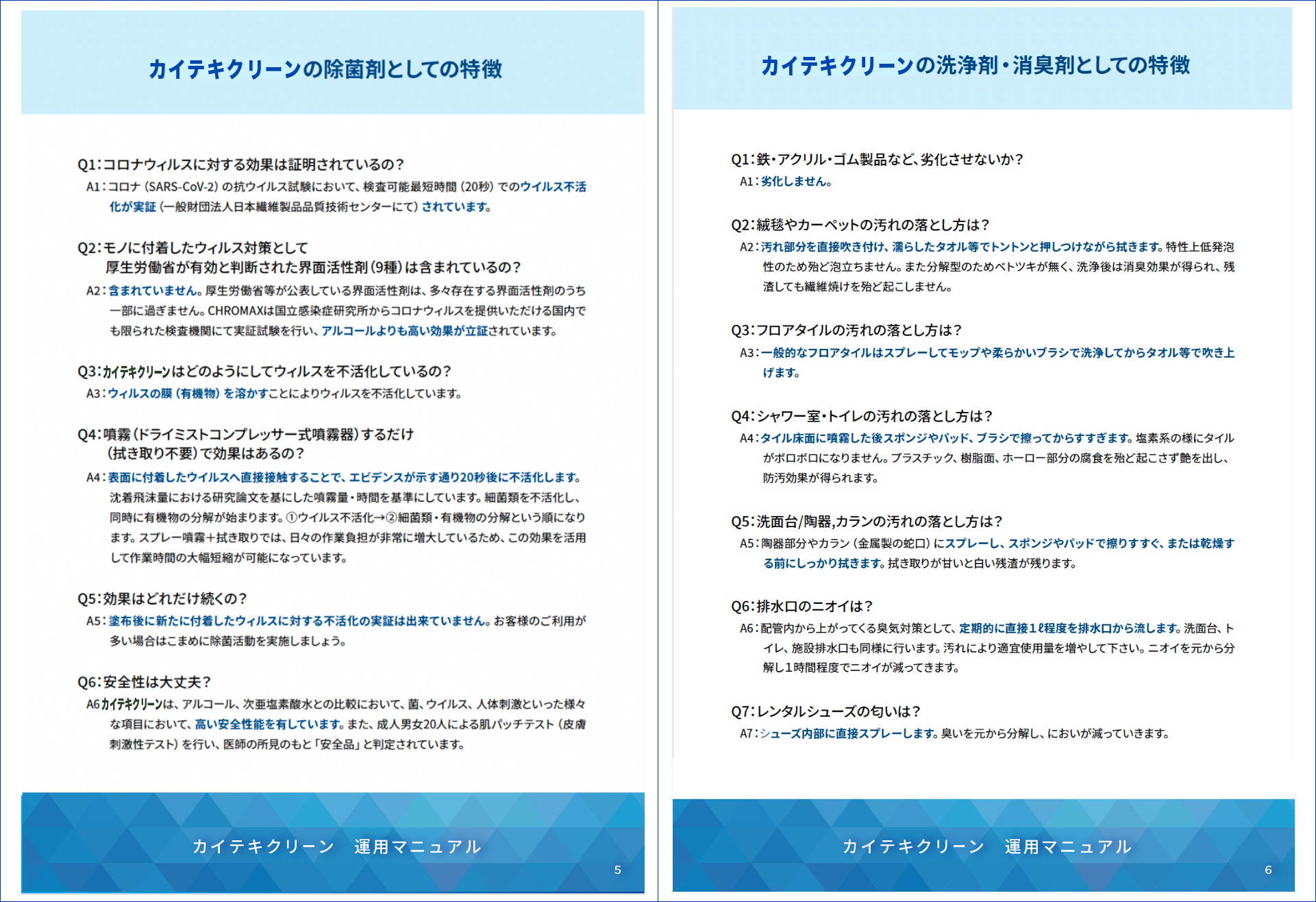 カイテキクリーンの除菌剤としての特徴

Q1:コロナウィルスに対する効果は証明されているの?
A1:コロナ(SARS-CoV-2)の抗ウイルス試験において、検査可能最短時間(20秒)でのウイルス不活化が実証(一般財団法人日本繊維製品品質技術センターにて)されています。

Q2:モノに付着したウィルス対策として厚生労働省が有効と判断された界面活性剤(9種)は含まれているの?
A2:含まれていません。厚生労働省等が公表している界面活性剤は、多々存在する界面活性剤のうち一部に過ぎません。CHROMAXは国立感染症研究所からコロナウィルスを提供いただける国内でも限られた検査機関にて実証試験を行い、アルコールよりも高い効果が立証されています。

Q3:カイテキクリーンはどのようにしてウィルスを不活化しているの?
A3:ウィルスの膜(有機物)を溶かすことによりウィルスを不活化しています。

Q4:噴霧(ドライミストコンプレッサー式噴霧器)するだけ(拭き取り不要)で効果はあるの?
A4:表面に付着したウイルスへ直接接触することで、エビデンスが示す通り20秒後に不活化します。沈着飛沫量における研究論文を基にした噴霧量・時間を基準にしています。細菌類を不活化し、同時に有機物の分解が始まります。①ウイルス不活化→②細菌類・有機物の分解という順になります。スプレー噴霧+拭き取りでは、日々の作業負担が非常に増大しているため、この効果を活用して作業時間の大幅短縮が可能になっています。

Q5:効果はどれだけ続くの?
A5:塗布後に新たに付着したウィルスに対する不活化の実証は出来ていません。お客様のご利用が多い場合はこまめに除菌活動を実施しましょう。

Q6:安全性は大丈夫?
A6カイテキクリーンは、アルコール、次亜塩素酸水との比較において、菌、ウイルス、人体刺激といった様々な項目において、高い安全性能を有しています。また、成人男女20人による肌パッチテスト(皮膚刺激性テスト)を行い、医師の所見のもと「安全品」と判定されています。

カイテキクリーン 運用マニュアル
5

カイテキクリーンの洗浄剤・消臭剤としての特徴

Q1:鉄・アクリル・ゴム製品など、劣化させないか?
A1:劣化しません。

Q2:絨毯やカーペットの汚れの落とし方は?
A2:汚れ部分を直接吹き付け、濡らしたタオル等でトントンと押しつけながら拭きます。特性上低発泡性のため殆ど泡立ちません。また分解型のためベトツキが無く、洗浄後は消臭効果が得られ、残渣しても繊維焼けを殆ど起こしません。

Q3:フロアタイルの汚れの落とし方は?
A3:一般的なフロアタイルはスプレーしてモップや柔らかいブラシで洗浄してからタオル等で吹き上げます。

Q4:シャワー室・トイレの汚れの落とし方は?
A4:タイル床面に噴霧した後スポンジやパッド、ブラシで擦ってからすすぎます。塩素系の様にタイルがボロボロになりません。プラスチック、樹脂面、ホーロー部分の腐食を殆ど起こさず艶を出し、防汚効果が得られます。

Q5:洗面台/陶器,カランの汚れの落とし方は?
A5:陶器部分やカラン(金属製の蛇口)にスプレーし、スポンジやパッドで擦りすすぐ、または乾燥する前にしっかり拭きます。拭き取りが甘いと白い残渣が残ります。

Q6:排水口のニオイは?
A6:配管内から上がってくる臭気対策として、定期的に直接1ℓ程度を排水口から流します。洗面台、トイレ、施設排水口も同様に行います。汚れにより適宜使用量を増やして下さい。ニオイを元から分解し1時間程度でニオイが減ってきます。

Q7:レンタルシューズの匂いは?
A7:シューズ内部に直接スプレーします。臭いを元から分解し、においが減っていきます。

カイテキクリーン 運用マニュアル
6